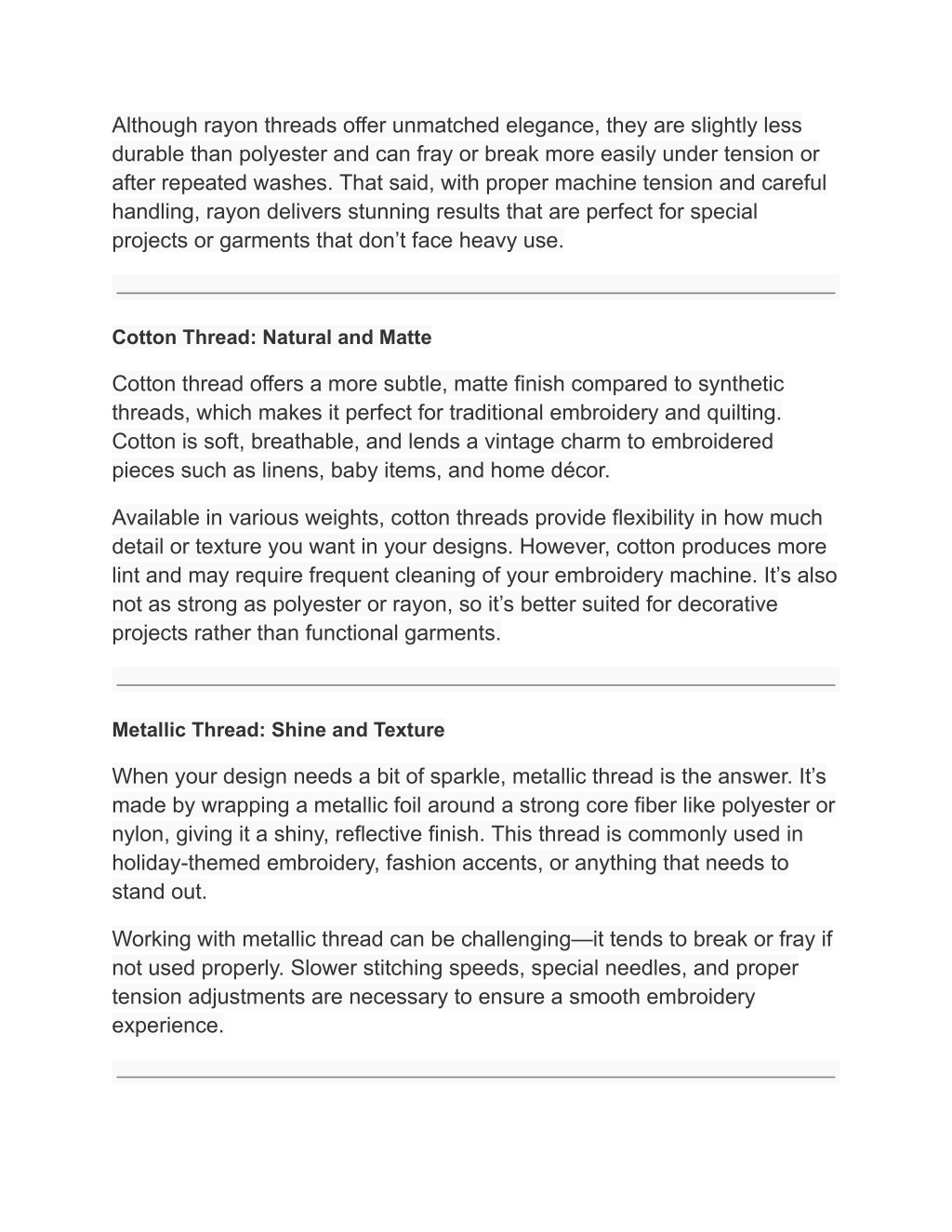 Although rayon threads offer unmatched elegance, they are slightly less durable than polyester and can fray or break more easily under tension or after repeated washes. That said, with proper machine tension and careful handling, rayon delivers stunning results that are perfect for special projects or garments that don’t face heavy use.

Cotton Thread: Natural and Matte

Cotton thread offers a more subtle, matte finish compared to synthetic threads, which makes it perfect for traditional embroidery and quilting. Cotton is soft, breathable, and lends a vintage charm to embroidered pieces such as linens, baby items, and home décor.

Available in various weights, cotton threads provide flexibility in how much detail or texture you want in your designs. However, cotton produces more lint and may require frequent cleaning of your embroidery machine. It’s also not as strong as polyester or rayon, so it’s better suited for decorative projects rather than functional garments.

Metallic Thread: Shine and Texture

When your design needs a bit of sparkle, metallic thread is the answer. It’s made by wrapping a metallic foil around a strong core fiber like polyester or nylon, giving it a shiny, reflective finish. This thread is commonly used in holiday-themed embroidery, fashion accents, or anything that needs to stand out.

Working with metallic thread can be challenging—it tends to break or fray if not used properly. Slower stitching speeds, special needles, and proper tension adjustments are necessary to ensure a smooth embroidery experience.